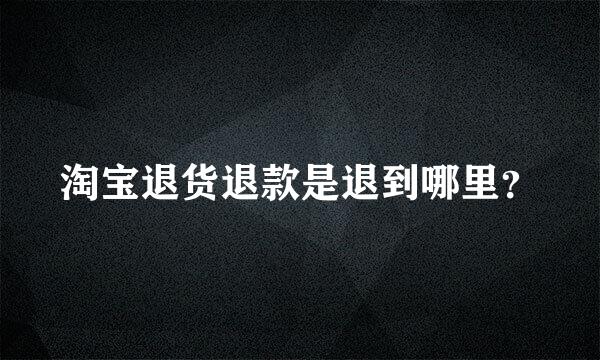 淘宝退货退款是退到哪里？